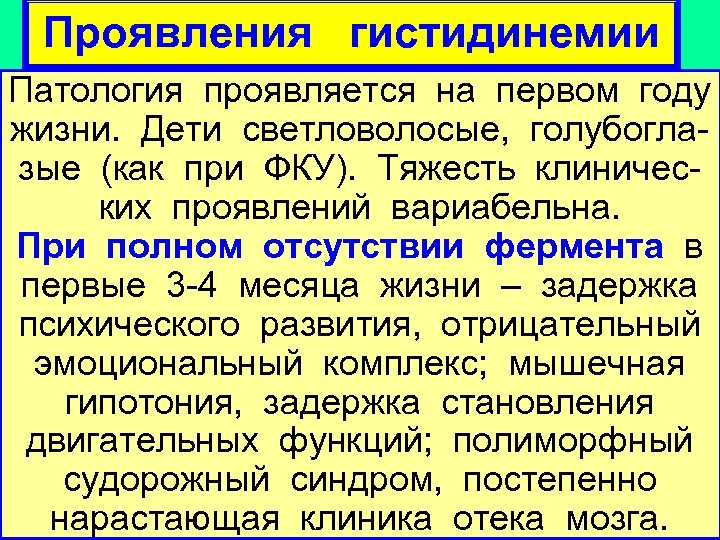 Проявления гистидинемии

Патология проявляется на первом году жизни. Дети светловолосые, голубоглазые (как при ФКУ). Тяжесть клинических проявлений вариабельна.
При полном отсутствии фермента в первые 3-4 месяца жизни – задержка психического развития, отрицательный эмоциональный комплекс; мышечная гипотония, задержка становления двигательных функций; полиморфный судорожный синдром, постепенно нарастающая клиника отека мозга.